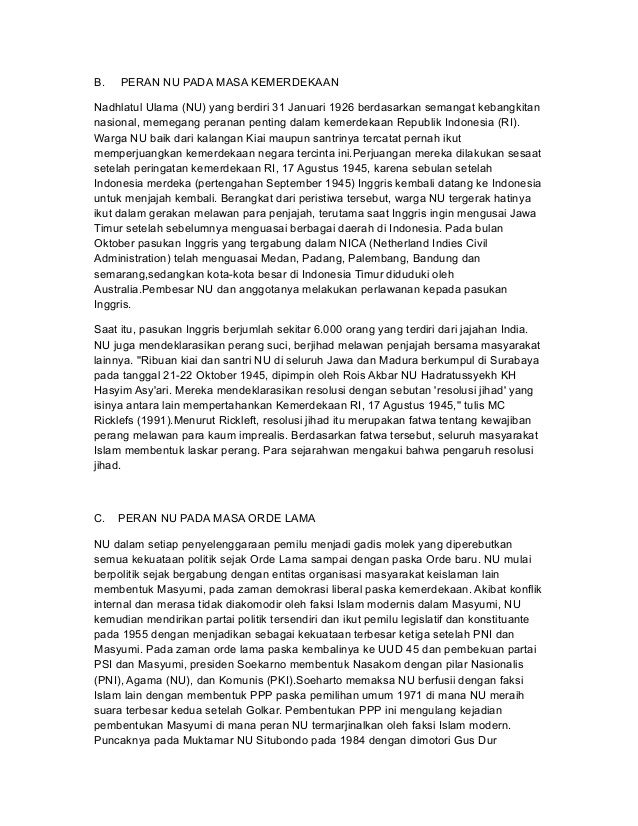 B. PERAN NU PADA MASA KEMERDEKAAN

Nadhlatul Ulama (NU) yang berdiri 31 Januari 1926 berdasarkan semangat kebangkitan nasional, memegang peranan penting dalam kemerdekaan Republik Indonesia (RI). Warga NU baik dari kalangan Kiai maupun santrinya tercatat pernah ikut memperjuangkan kemerdekaan negara tercinta ini.Perjuangan mereka dilakukan sesaat setelah peringatan kemerdekaan RI, 17 Agustus 1945, karena sebulan setelah Indonesia merdeka (pertengahan September 1945) Inggris kembali datang ke Indonesia untuk menjajah kembali. Berangkat dari peristiwa tersebut, warga NU tergerak hatinya ikut dalam gerakan melawan para penjajah, terutama saat Inggris ingin mengusai Jawa Timur setelah sebelumnya menguasai berbagai daerah di Indonesia. Pada bulan Oktober pasukan Inggris yang tergabung dalam NICA (Netherland Indies Civil Administration) telah menguasai Medan, Padang, Palembang, Bandung dan semarang,sedangkan kota-kota besar di Indonesia Timur diduduki oleh Australia.Pembesar NU dan anggotanya melakukan perlawanan kepada pasukan Inggris.

Saat itu, pasukan Inggris berjumlah sekitar 6.000 orang yang terdiri dari jajahan India. NU juga mendeklarasikan perang suci, berjihad melawan penjajah bersama masyarakat lainnya. "Ribuan kiai dan santri NU di seluruh Jawa dan Madura berkumpul di Surabaya pada tanggal 21-22 Oktober 1945, dipimpin oleh Rois Akbar NU Hadratussyekh KH Hasyim Asy'ari. Mereka mendeklarasikan resolusi dengan sebutan 'resolusi jihad' yang isinya antara lain mempertahankan Kemerdekaan RI, 17 Agustus 1945," tulis MC Ricklefs (1991).Menurut Rickleft, resolusi jihad itu merupakan fatwa tentang kewajiban perang melawan para kaum imprealis. Berdasarkan fatwa tersebut, seluruh masyarakat Islam membentuk laskar perang. Para sejarahwan mengakui bahwa pengaruh resolusi jihad.

C. PERAN NU PADA MASA ORDE LAMA

NU dalam setiap penyelenggaraan pemilu menjadi gadis molek yang diperebutkan semua kekuataan politik sejak Orde Lama sampai dengan paska Orde baru. NU mulai berpolitik sejak bergabung dengan entitas organisasi masyarakat keislaman lain membentuk Masyumi, pada zaman demokrasi liberal paska kemerdekaan. Akibat konflik internal dan merasa tidak diakomodir oleh faksi Islam modernis dalam Masyumi, NU kemudian mendirikan partai politik tersendiri dan ikut pemilu legislatif dan konstituante pada 1955 dengan menjadikan sebagai kekuataan terbesar ketiga setelah PNI dan Masyumi. Pada zaman orde lama paska kembalinya ke UUD 45 dan pembekuan partai PSI dan Masyumi, presiden Soekarno membentuk Nasakom dengan pilar Nasionalis (PNI), Agama (NU), dan Komunis (PKI).Soeharto memaksa NU berfusii dengan faksi Islam lain dengan membentuk PPP paska pemilihan umum 1971 di mana NU meraih suara terbesar kedua setelah Golkar. Pembentukan PPP ini mengulang kejadian pembentukan Masyumi di mana peran NU termarjinalkan oleh faksi Islam modern. Puncaknya pada Muktamar NU Situbondo pada 1984 dengan dimotori Gus Dur